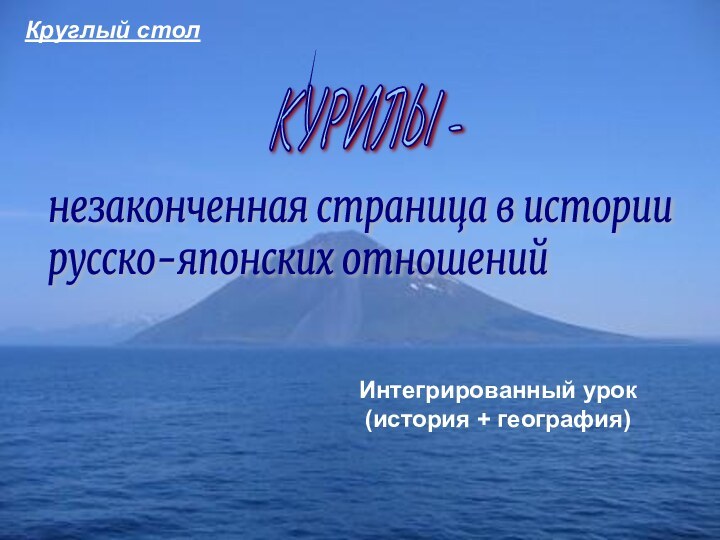 Круглый стол

КУРИЛЫ -

незаконченная страница в истории русско-японских отношений

Интегрированный урок
(история + география)